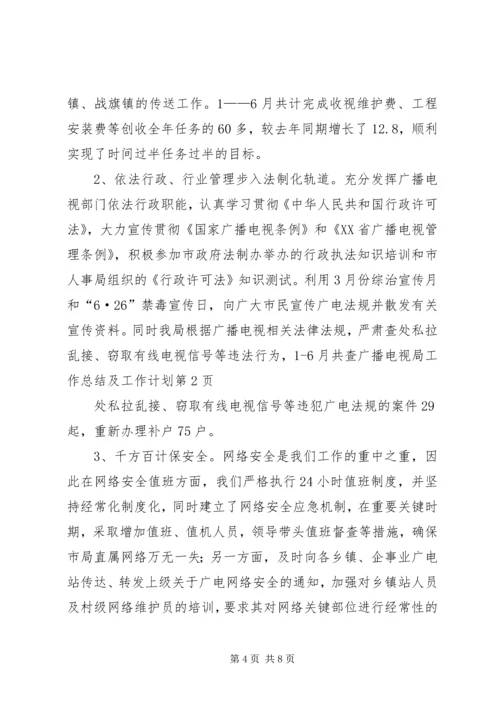 镇、战旗镇的传送工作。1——6月共计完成收视维护费、工程安装费等创收全年任务的60多，较去年同期增长了12.8，顺利实现了时间过半任务过半的目标。

2、依法行政、行业管理步入法制化轨道。充分发挥广播电视部门依法行政职能，认真学习贯彻《中华人民共和国行政许可法》，大力宣传贯彻《国家广播电视条例》和《XX省广播电视管理条例》，积极参加市政府法制办举办的行政执法知识培训和市人事局组织的《行政许可法》知识测试。利用3月份综治宣传月和“6·26”禁毒宣传日，向广大市民宣传广电法规并散发有关宣传资料。同时我局根据广播电视相关法律法规，严肃查处私拉乱接、窃取有线电视信号等违法行为，1-6月共查广播电视局工作总结及工作计划第2页

处私拉乱接、窃取有线电视信号等违犯广电法规的案件29起，重新办理补户75户。

3、千方百计保安全。网络安全是我们工作的重中之重，因此在网络安全值班方面，我们严格执行24小时值班制度，并坚持经常化制度化，同时建立了网络安全应急机制，在重要关键时期，采取增加值班、值机人员，领导带头值班督查等措施，确保市局直属网络万无一失；另一方面，及时向各乡镇、企事业广电站传达、转发上级关于广电网络安全的通知，加强对乡镇站人员及村级网络维护员的培训，要求其对网络关键部位进行经常性的

第4页 共8页